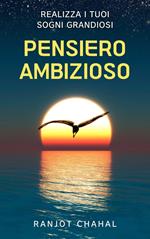 REALIZZA I TUOI SOGNI GRANDIOSI

PENSIERO AMBIZIOSO

RANJOT CHAHAL